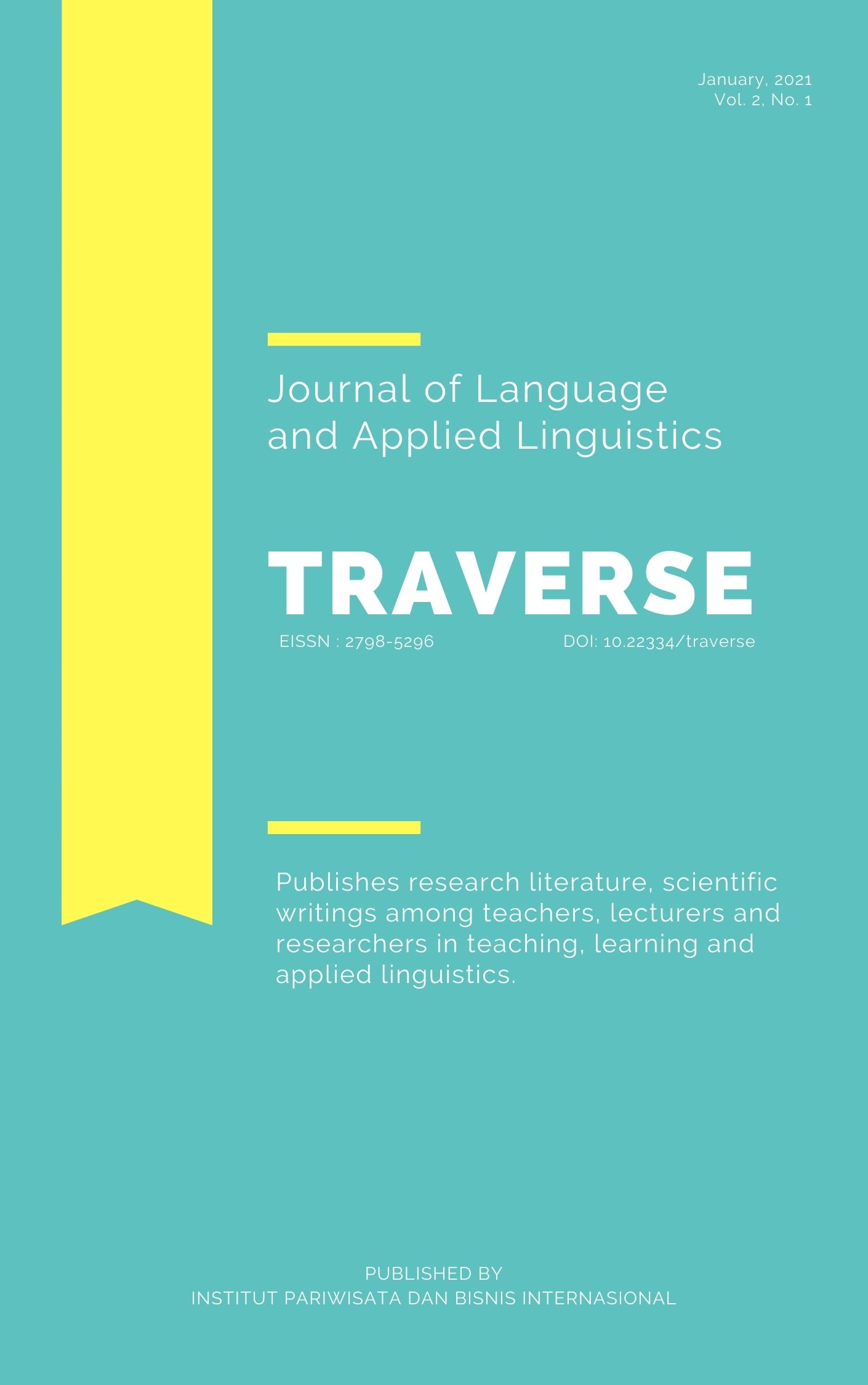 January, 2021
Vol. 2, No. 1

Journal of Language and Applied Linguistics

TRAVERSE

EISSN : 2798-5296

DOI: 10.22334/traverse

Publishes research literature, scientific writings among teachers, lecturers and researchers in teaching, learning and applied linguistics.

PUBLISHED BY
INSTITUT PARIWISATA DAN BISNIS INTERNASIONAL